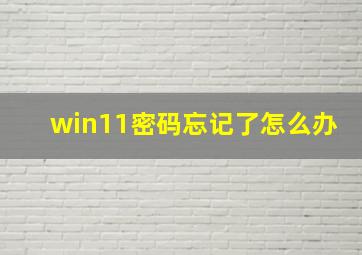 win11密码忘记了怎么办